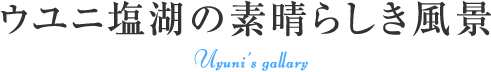 ウユニ塩湖の素晴らしき風景

Uyuni's gallary